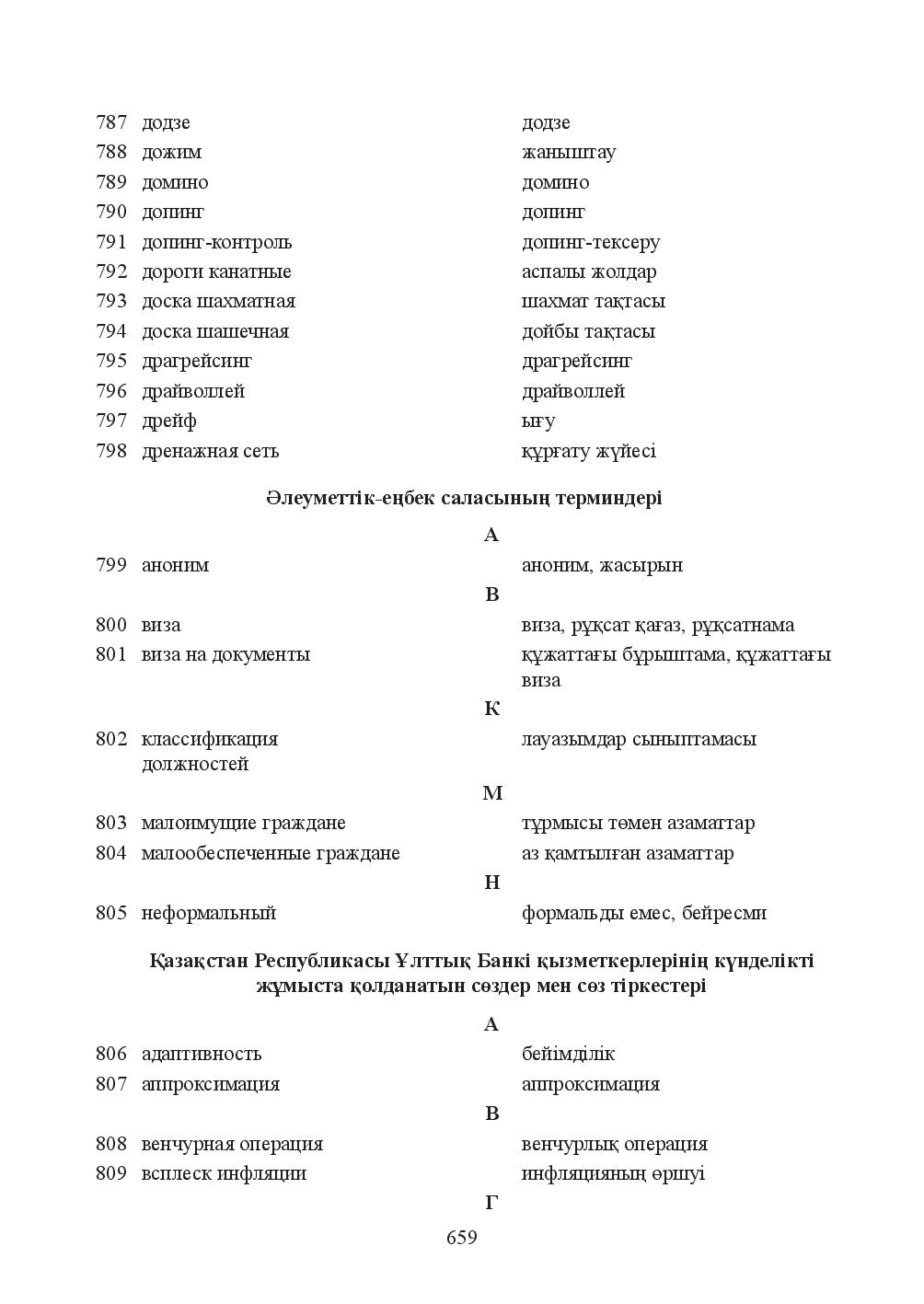 787 додзе додзе
788 дожим жаныштау
789 домино домино
790 допинг допинг
791 допинг-контроль допинг-тексеру
792 дороги канатные аспалы жолдар
793 доска шахматная шахмат тақтасы
794 доска шашечная дойбы тақтасы
795 драгрейсинг драгрейсинг
796 драйволлей драйволлей
797 дрейф ығу
798 дренажная сеть құрғату жүйесі

Әлеуметтік-еңбек саласының терминдері

А

799 аноним аноним, жасырын

В

800 виза виза, рұқсат қағаз, рұқсатнама
801 виза на документы құжаттағы бұрыштама, құжаттағы виза

К

802 классификация должностей лауазымдар сыныптамасы

М

803 малоимущие граждане тұрмысы төмен азаматтар
804 малообеспеченные граждане аз қамтылған азаматтар

Н

805 неформальный формальды емес, бейресми

Қазақстан Республикасы Ұлттық Банкі қызметкерлерінің күнделікті жұмыста қолданатын сөздер мен сөз тіркестері

А

806 адаптивность бейімділік
807 аппроксимация аппроксимация

В

808 венчурная операция венчурлық операция
809 всплеск инфляции инфляцияның өршуі

Г

659